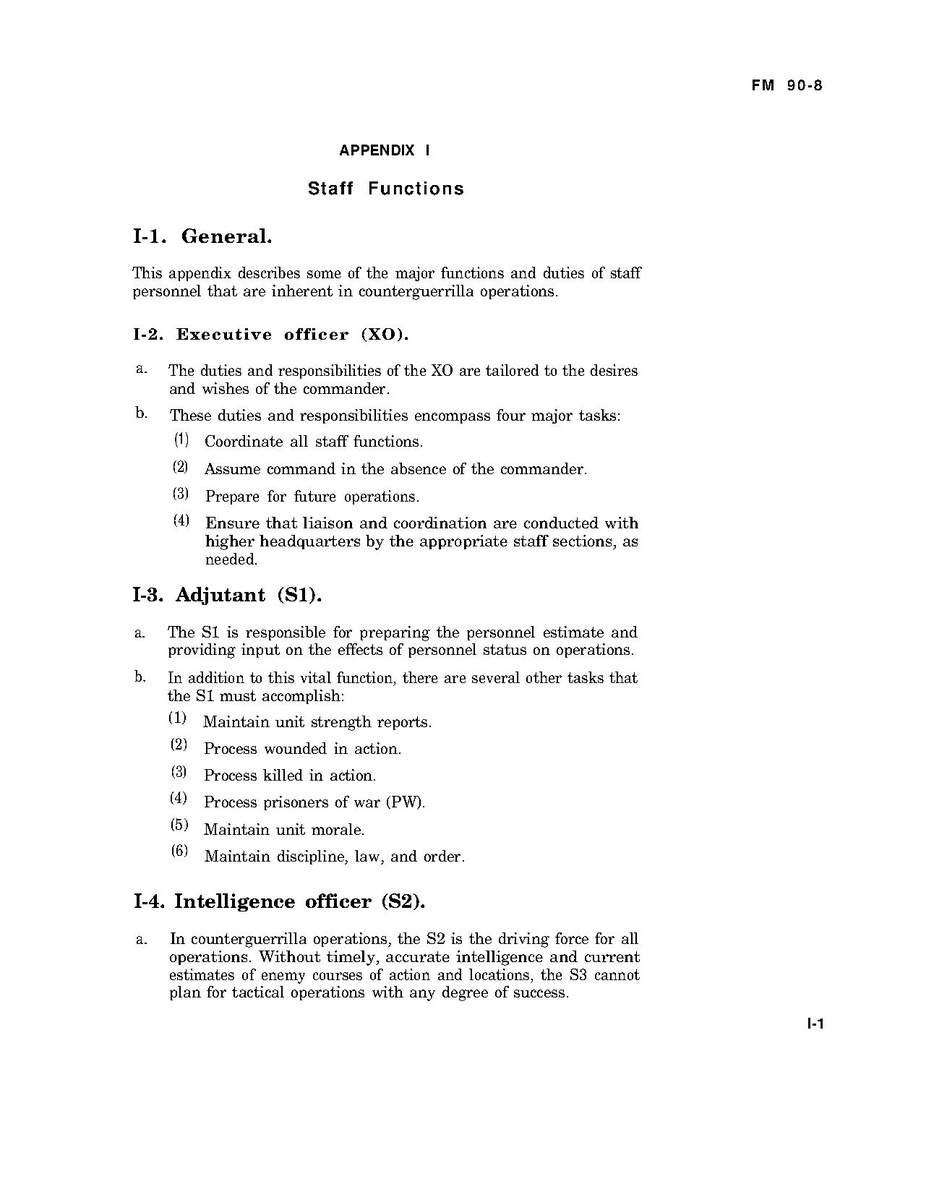 FM 90-8

APPENDIX I

Staff Functions

I-1. General.

This appendix describes some of the major functions and duties of staff personnel that are inherent in counterguerrilla operations.

I-2. Executive officer (XO).

a. The duties and responsibilities of the XO are tailored to the desires and wishes of the commander.

b. These duties and responsibilities encompass four major tasks:

(1) Coordinate all staff functions.

(2) Assume command in the absence of the commander.

(3) Prepare for future operations.

(4) Ensure that liaison and coordination are conducted with higher headquarters by the appropriate staff sections, as needed.

I-3. Adjutant (S1).

a. The S1 is responsible for preparing the personnel estimate and providing input on the effects of personnel status on operations.

b. In addition to this vital function, there are several other tasks that the S1 must accomplish:

(1) Maintain unit strength reports.

(2) Process wounded in action.

(3) Process killed in action.

(4) Process prisoners of war (PW).

(5) Maintain unit morale.

(6) Maintain discipline, law, and order.

I-4. Intelligence officer (S2).

a. In counterguerrilla operations, the S2 is the driving force for all operations. Without timely, accurate intelligence and current estimates of enemy courses of action and locations, the S3 cannot plan for tactical operations with any degree of success.

I-1